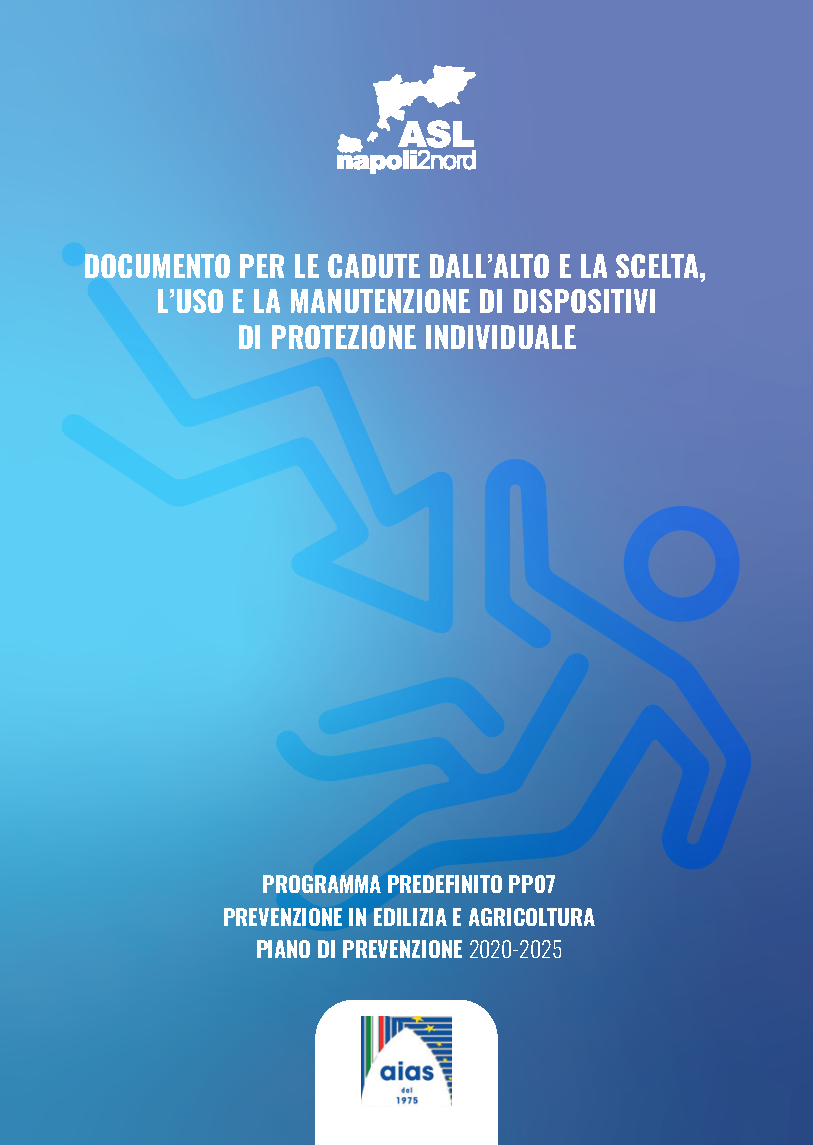 ASL
napoli2nord

DOCUMENTO PER LE CADUTE DALL'ALTO E LA SCELTA, L'USO E LA MANUTENZIONE DI DISPOSITIVI DI PROTEZIONE INDIVIDUALE

PROGRAMMA PREDEFINITO PP07
PREVENZIONE IN EDILIZIA E AGRICOLTURA
PIANO DI PREVENZIONE 2020-2025

aias
dal
1975